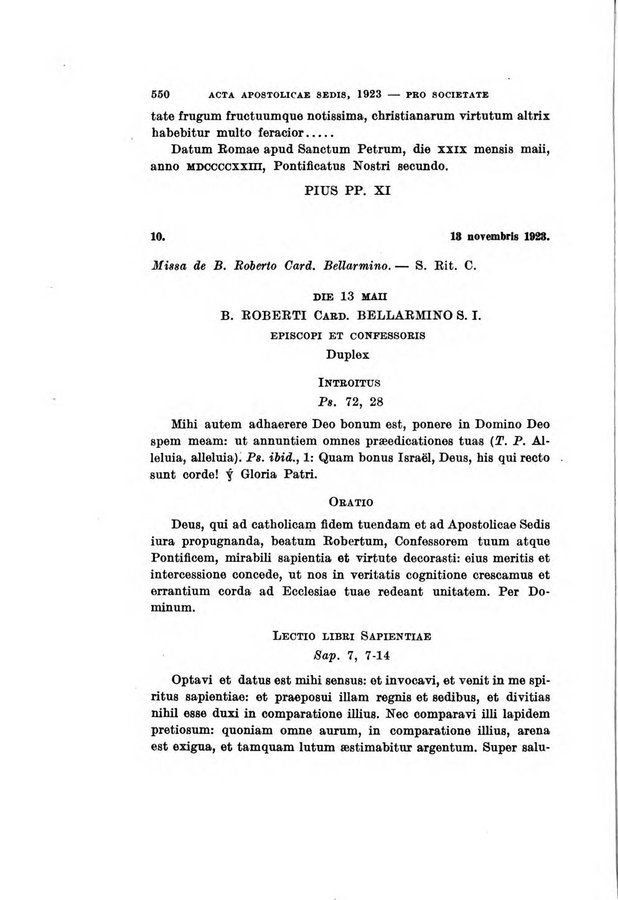 550 ACTA APOSTOLICAE SEDIS, 1923 — PRO SOCIETATE

tate frugum fructuumque notissima, christianarum virtutum altrix habebitur multo feracior.....

Datum Romae apud Sanctum Petrum, die XXIX mensis maii, anno MDCCCCXXIII, Pontificatus Nostri secundo.

PIUS PP. XI

10. 13 novembris 1923.

Missa de B. Roberto Card. Bellarmino. — S. Rit. C.

DIE 13 MAII

B. ROBERTI CARD. BELLARMINO S. I.

EPISCOPI ET CONFESSORIS

Duplex

INTROITUS

Ps. 72, 28

Mihi autem adhaerere Deo bonum est, ponere in Domino Deo spem meam: ut annuntiem omnes prædicationes tuas (T. P. Alleluia, alleluia). Ps. ibid., 1: Quam bonus Israël, Deus, his qui recto sunt corde! ℣ Gloria Patri.

ORATIO

Deus, qui ad catholicam fidem tuendam et ad Apostolicae Sedis iura propugnanda, beatum Robertum, Confessorem tuum atque Pontificem, mirabili sapientia et virtute decorasti: eius meritis et intercessione concede, ut nos in veritatis cognitione crescamus et errantium corda ad Ecclesiae tuae redeant unitatem. Per Dominum.

LECTIO LIBRI SAPIENTIAE

Sap. 7, 7-14

Optavi et datus est mihi sensus: et invocavi, et venit in me spiritus sapientiae: et praeposui illam regnis et sedibus, et divitias nihil esse duxi in comparatione illius. Nec comparavi illi lapidem pretiosum: quoniam omne aurum, in comparatione illius, arena est exigua, et tamquam lutum æstimabitur argentum. Super salu-